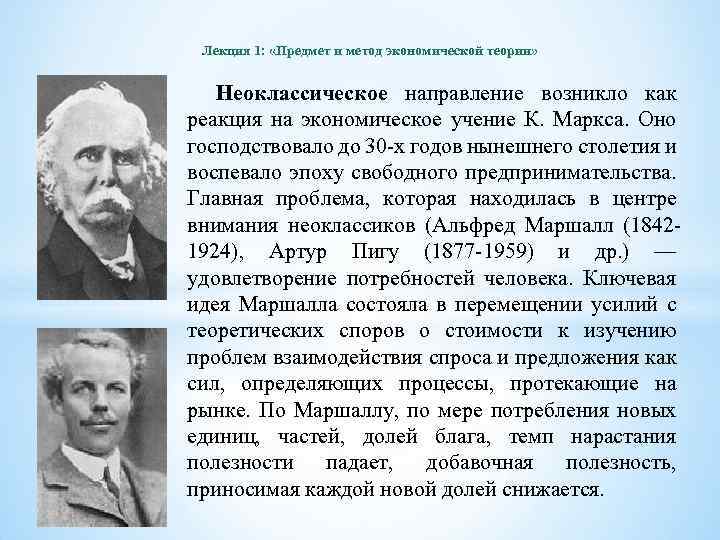 Лекция 1: «Предмет и метод экономической теории»

Неоклассическое направление возникло как реакция на экономическое учение К. Маркса. Оно господствовало до 30-х годов нынешнего столетия и воспевало эпоху свободного предпринимательства. Главная проблема, которая находилась в центре внимания неоклассиков (Альфред Маршалл (1842-1924), Артур Пигу (1877-1959) и др.) — удовлетворение потребностей человека. Ключевая идея Маршалла состояла в перемещении усилий с теоретических споров о стоимости к изучению проблем взаимодействия спроса и предложения как сил, определяющих процессы, протекающие на рынке. По Маршаллу, по мере потребления новых единиц, частей, долей блага, темп нарастания полезности падает, добавочная полезность, приносимая каждой новой долей снижается.